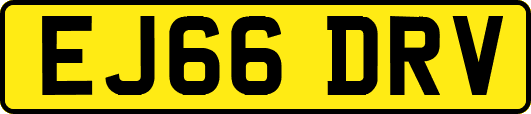 EJ66 DRV